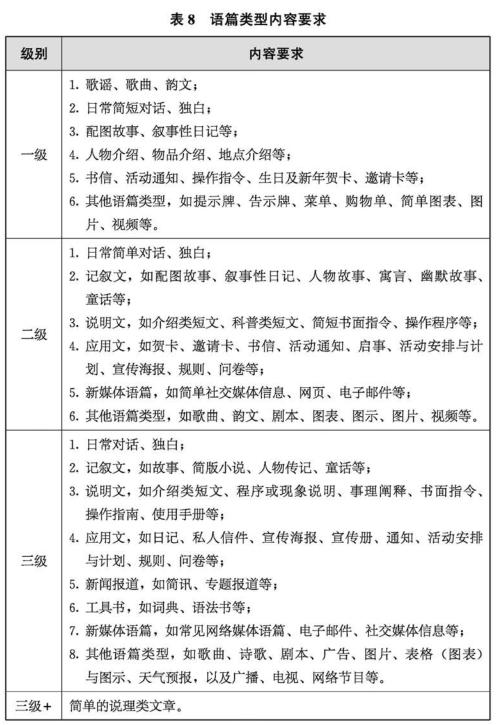 表 8 语篇类型内容要求

| 级别 | 内容要求 |
|---|---|
| 一级 | 1. 歌谣、歌曲、韵文；<br>2. 日常简短对话、独白；<br>3. 配图故事、叙事性日记等；<br>4. 人物介绍、物品介绍、地点介绍等；<br>5. 书信、活动通知、操作指令、生日及新年贺卡、邀请卡等；<br>6. 其他语篇类型，如提示牌、告示牌、菜单、购物单、简单图表、图片、视频等。 |
| 二级 | 1. 日常简单对话、独白；<br>2. 记叙文，如配图故事、叙事性日记、人物故事、寓言、幽默故事、童话等；<br>3. 说明文，如介绍类短文、科普类短文、简短书面指令、操作程序等；<br>4. 应用文，如贺卡、邀请卡、书信、活动通知、启事、活动安排与计划、宣传海报、规则、问卷等；<br>5. 新媒体语篇，如简单社交媒体信息、网页、电子邮件等；<br>6. 其他语篇类型，如歌曲、韵文、剧本、图表、图示、图片、视频等。 |
| 三级 | 1. 日常对话、独白；<br>2. 记叙文，如故事、简版小说、人物传记、童话等；<br>3. 说明文，如介绍类短文、程序或现象说明、事理阐释、书面指令、操作指南、使用手册等；<br>4. 应用文，如日记、私人信件、宣传海报、宣传册、通知、活动安排与计划、规则、问卷等；<br>5. 新闻报道，如简讯、专题报道等；<br>6. 工具书，如词典、语法书等；<br>7. 新媒体语篇，如常见网络媒体语篇、电子邮件、社交媒体信息等；<br>8. 其他语篇类型，如歌曲、诗歌、剧本、广告、图片、表格（图表）与图示、天气预报，以及广播、电视、网络节目等。 |
| 三级+ | 简单的说理类文章。 |